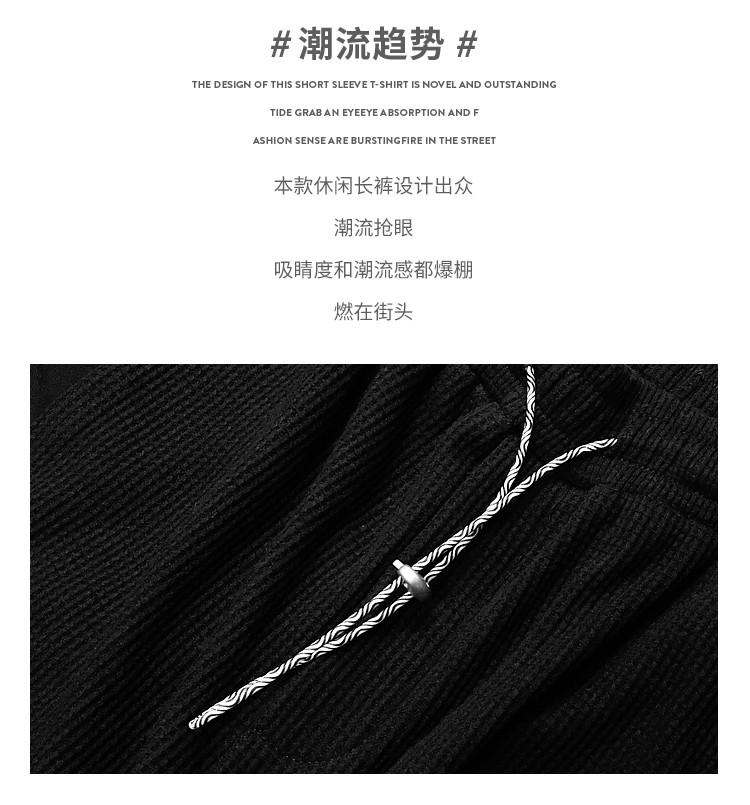 # 潮流趋势 #

THE DESIGN OF THIS SHORT SLEEVE T-SHIRT IS NOVEL AND OUTSTANDING

TIDE GRAB AN EYEEYE ABSORPTION AND F

ASHION SENSE ARE BURSTINGFIRE IN THE STREET

本款休闲长裤设计出众

潮流抢眼

吸睛度和潮流感都爆棚

燃在街头